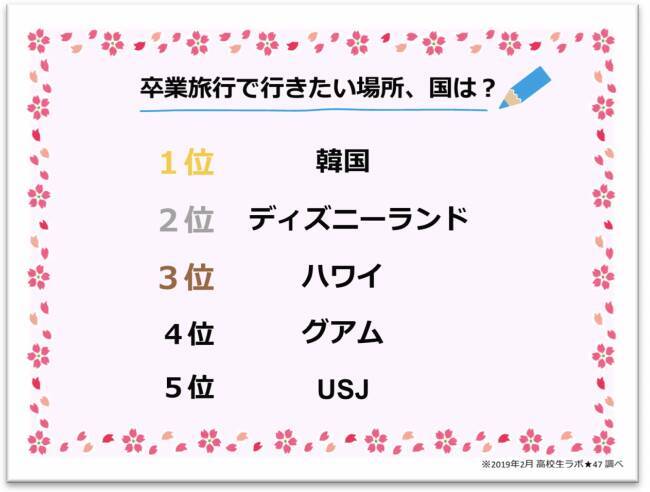 卒業旅行で行きたい場所、国は？

１位 韓国

２位 ディズニーランド

３位 ハワイ

４位 グアム

５位 USJ

※2019年2月 高校生ラボ★47 調べ